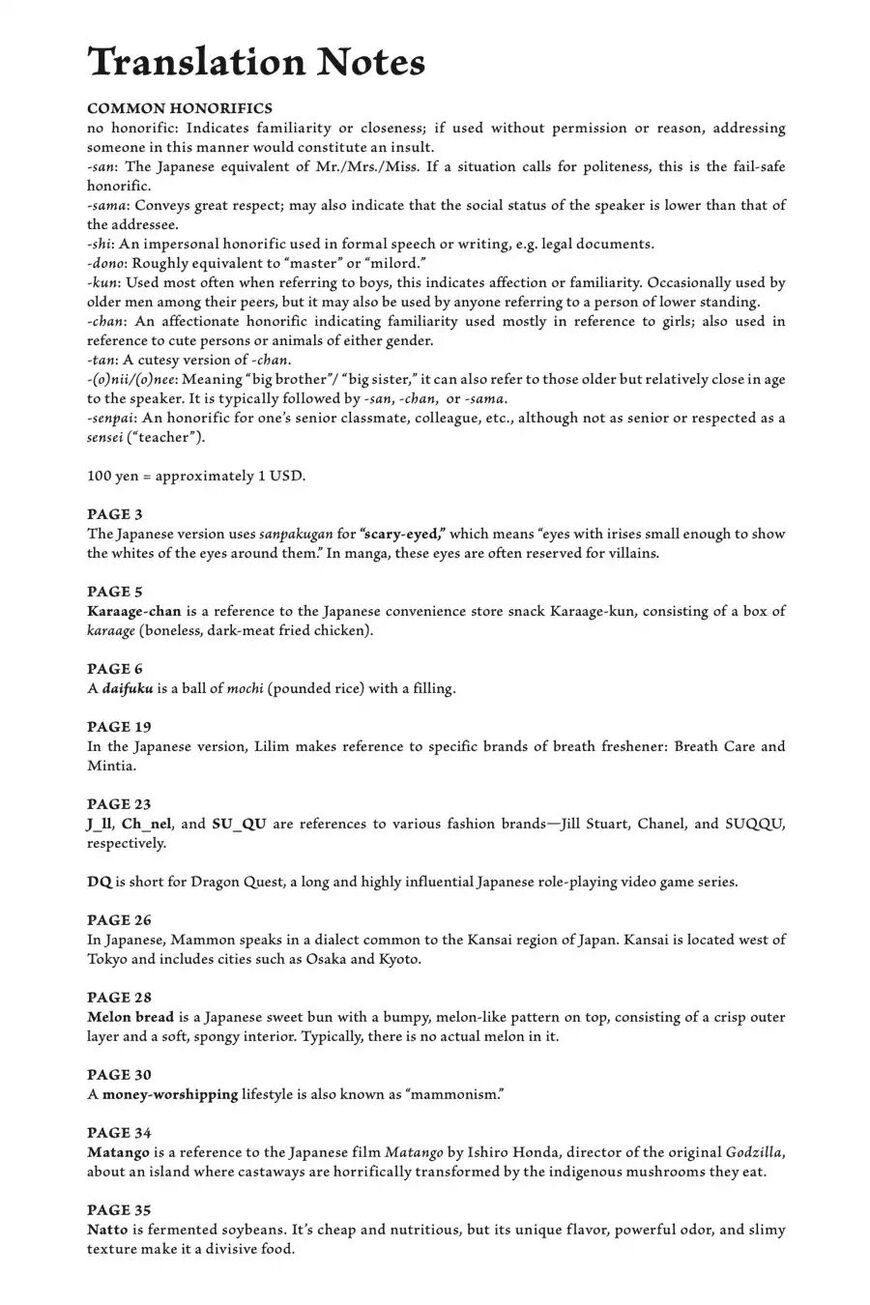 Translation Notes

COMMON HONORIFICS
no honorific: Indicates familiarity or closeness; if used without permission or reason, addressing someone in this manner would constitute an insult.
-san: The Japanese equivalent of Mr./Mrs./Miss. If a situation calls for politeness, this is the fail-safe honorific.
-sama: Conveys great respect; may also indicate that the social status of the speaker is lower than that of the addressee.
-shi: An impersonal honorific used in formal speech or writing, e.g. legal documents.
-dono: Roughly equivalent to "master" or "milord."
-kun: Used most often when referring to boys, this indicates affection or familiarity. Occasionally used by older men among their peers, but it may also be used by anyone referring to a person of lower standing.
-chan: An affectionate honorific indicating familiarity used mostly in reference to girls; also used in reference to cute persons or animals of either gender.
-tan: A cutesy version of -chan.
-(o)nii/(o)nee: Meaning "big brother"/ "big sister," it can also refer to those older but relatively close in age to the speaker. It is typically followed by -san, -chan, or -sama.
-senpai: An honorific for one's senior classmate, colleague, etc., although not as senior or respected as a sensei ("teacher").

100 yen = approximately 1 USD.

PAGE 3
The Japanese version uses sanpakugan for "scary-eyed," which means "eyes with irises small enough to show the whites of the eyes around them." In manga, these eyes are often reserved for villains.

PAGE 5
Karaage-chan is a reference to the Japanese convenience store snack Karaage-kun, consisting of a box of karaage (boneless, dark-meat fried chicken).

PAGE 6
A daifuku is a ball of mochi (pounded rice) with a filling.

PAGE 19
In the Japanese version, Lilim makes reference to specific brands of breath freshener: Breath Care and Mintia.

PAGE 23
J_ll, Ch_nel, and SU_QU are references to various fashion brands—Jill Stuart, Chanel, and SUQQU, respectively.

DQ is short for Dragon Quest, a long and highly influential Japanese role-playing video game series.

PAGE 26
In Japanese, Mammon speaks in a dialect common to the Kansai region of Japan. Kansai is located west of Tokyo and includes cities such as Osaka and Kyoto.

PAGE 28
Melon bread is a Japanese sweet bun with a bumpy, melon-like pattern on top, consisting of a crisp outer layer and a soft, spongy interior. Typically, there is no actual melon in it.

PAGE 30
A money-worshipping lifestyle is also known as "mammonism."

PAGE 34
Matango is a reference to the Japanese film Matango by Ishiro Honda, director of the original Godzilla, about an island where castaways are horrifically transformed by the indigenous mushrooms they eat.

PAGE 35
Natto is fermented soybeans. It's cheap and nutritious, but its unique flavor, powerful odor, and slimy texture make it a divisive food.